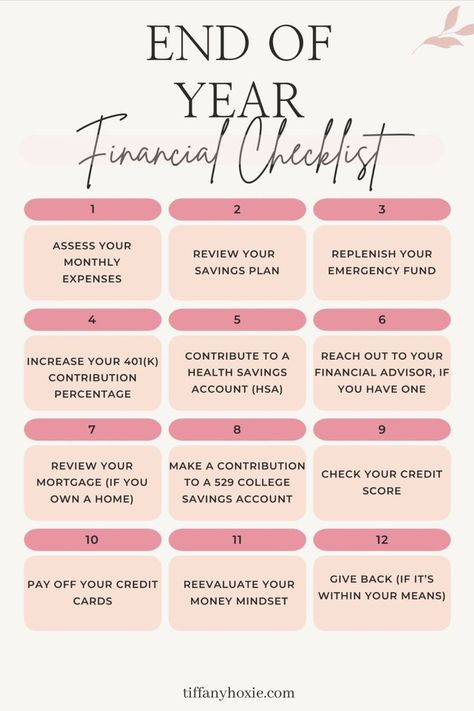 END OF YEAR
Financial Checklist

1
ASSESS YOUR MONTHLY EXPENSES

2
REVIEW YOUR SAVINGS PLAN

3
REPLENISH YOUR EMERGENCY FUND

4
INCREASE YOUR 401(K) CONTRIBUTION PERCENTAGE

5
CONTRIBUTE TO A HEALTH SAVINGS ACCOUNT (HSA)

6
REACH OUT TO YOUR FINANCIAL ADVISOR, IF YOU HAVE ONE

7
REVIEW YOUR MORTGAGE (IF YOU OWN A HOME)

8
MAKE A CONTRIBUTION TO A 529 COLLEGE SAVINGS ACCOUNT

9
CHECK YOUR CREDIT SCORE

10
PAY OFF YOUR CREDIT CARDS

11
REEVALUATE YOUR MONEY MINDSET

12
GIVE BACK (IF IT'S WITHIN YOUR MEANS)

tiffanyhoxie.com